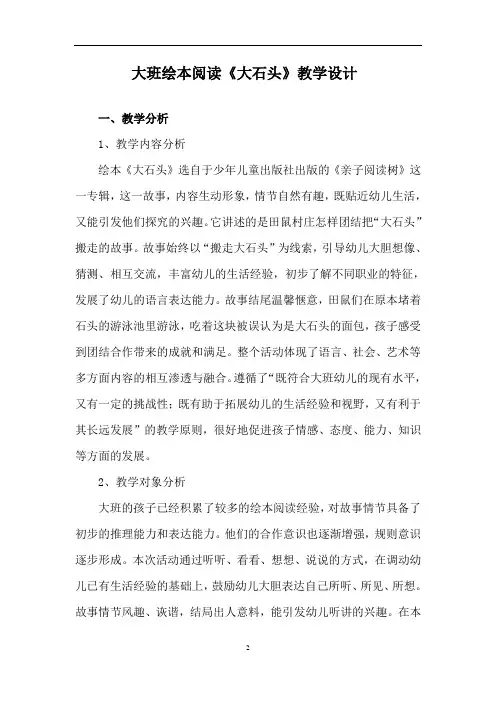 大班绘本阅读《大石头》教学设计

一、教学分析

1、教学内容分析

绘本《大石头》选自于少年儿童出版社出版的《亲子阅读树》这一专辑，这一故事，内容生动形象，情节自然有趣，既贴近幼儿生活，又能引发他们探究的兴趣。它讲述的是田鼠村庄怎样团结把“大石头”搬走的故事。故事始终以“搬走大石头”为线索，引导幼儿大胆想像、猜测、相互交流，丰富幼儿的生活经验，初步了解不同职业的特征，发展了幼儿的语言表达能力。故事结尾温馨惬意，田鼠们在原本堵着石头的游泳池里游泳，吃着这块被误认为是大石头的面包，孩子感受到团结合作带来的成就和满足。整个活动体现了语言、社会、艺术等多方面内容的相互渗透与融合。遵循了“既符合大班幼儿的现有水平，又有一定的挑战性；既有助于拓展幼儿的生活经验和视野，又有利于其长远发展”的教学原则，很好地促进孩子情感、态度、能力、知识等方面的发展。

2、教学对象分析

大班的孩子已经积累了较多的绘本阅读经验，对故事情节具备了初步的推理能力和表达能力。他们的合作意识也逐渐增强，规则意识逐步形成。本次活动通过听听、看看、想想、说说的方式，在调动幼儿已有生活经验的基础上，鼓励幼儿大胆表达自己所听、所见、所想。故事情节风趣、诙谐，结局出人意料，能引发幼儿听讲的兴趣。在本

2